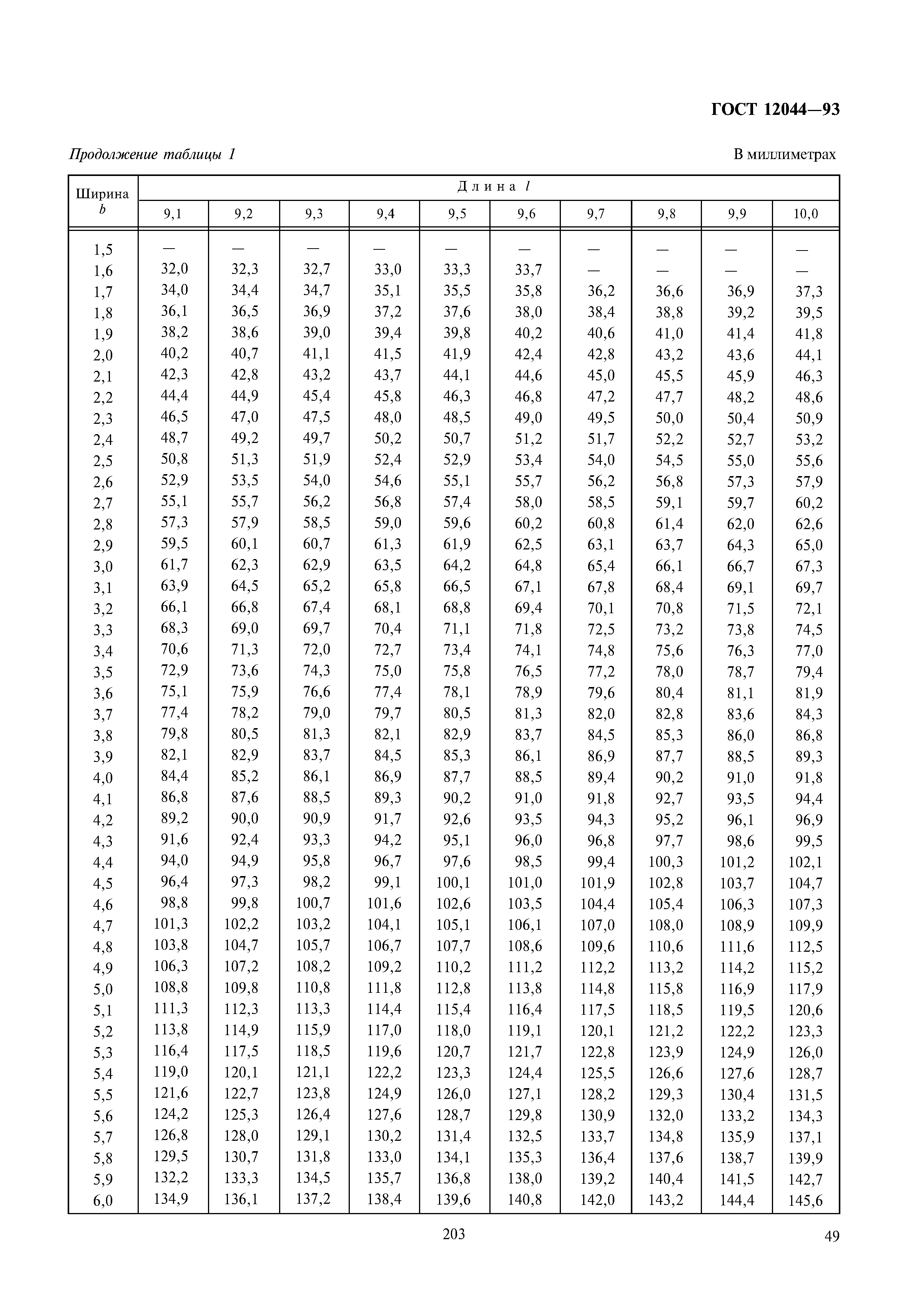 ГОСТ 12044—93

Продолжение таблицы 1

В миллиметрах

| Ширина $b$ | Длина $l$ | | | | | | | | | |
|---|---|---|---|---|---|---|---|---|---|---|
| | 9,1 | 9,2 | 9,3 | 9,4 | 9,5 | 9,6 | 9,7 | 9,8 | 9,9 | 10,0 |
| 1,5 | — | — | — | — | — | — | — | — | — | — |
| 1,6 | 32,0 | 32,3 | 32,7 | 33,0 | 33,3 | 33,7 | — | — | — | — |
| 1,7 | 34,0 | 34,4 | 34,7 | 35,1 | 35,5 | 35,8 | 36,2 | 36,6 | 36,9 | 37,3 |
| 1,8 | 36,1 | 36,5 | 36,9 | 37,2 | 37,6 | 38,0 | 38,4 | 38,8 | 39,2 | 39,5 |
| 1,9 | 38,2 | 38,6 | 39,0 | 39,4 | 39,8 | 40,2 | 40,6 | 41,0 | 41,4 | 41,8 |
| 2,0 | 40,2 | 40,7 | 41,1 | 41,5 | 41,9 | 42,4 | 42,8 | 43,2 | 43,6 | 44,1 |
| 2,1 | 42,3 | 42,8 | 43,2 | 43,7 | 44,1 | 44,6 | 45,0 | 45,5 | 45,9 | 46,3 |
| 2,2 | 44,4 | 44,9 | 45,4 | 45,8 | 46,3 | 46,8 | 47,2 | 47,7 | 48,2 | 48,6 |
| 2,3 | 46,5 | 47,0 | 47,5 | 48,0 | 48,5 | 49,0 | 49,5 | 50,0 | 50,4 | 50,9 |
| 2,4 | 48,7 | 49,2 | 49,7 | 50,2 | 50,7 | 51,2 | 51,7 | 52,2 | 52,7 | 53,2 |
| 2,5 | 50,8 | 51,3 | 51,9 | 52,4 | 52,9 | 53,4 | 54,0 | 54,5 | 55,0 | 55,6 |
| 2,6 | 52,9 | 53,5 | 54,0 | 54,6 | 55,1 | 55,7 | 56,2 | 56,8 | 57,3 | 57,9 |
| 2,7 | 55,1 | 55,7 | 56,2 | 56,8 | 57,4 | 58,0 | 58,5 | 59,1 | 59,7 | 60,2 |
| 2,8 | 57,3 | 57,9 | 58,5 | 59,0 | 59,6 | 60,2 | 60,8 | 61,4 | 62,0 | 62,6 |
| 2,9 | 59,5 | 60,1 | 60,7 | 61,3 | 61,9 | 62,5 | 63,1 | 63,7 | 64,3 | 65,0 |
| 3,0 | 61,7 | 62,3 | 62,9 | 63,5 | 64,2 | 64,8 | 65,4 | 66,1 | 66,7 | 67,3 |
| 3,1 | 63,9 | 64,5 | 65,2 | 65,8 | 66,5 | 67,1 | 67,8 | 68,4 | 69,1 | 69,7 |
| 3,2 | 66,1 | 66,8 | 67,4 | 68,1 | 68,8 | 69,4 | 70,1 | 70,8 | 71,5 | 72,1 |
| 3,3 | 68,3 | 69,0 | 69,7 | 70,4 | 71,1 | 71,8 | 72,5 | 73,2 | 73,8 | 74,5 |
| 3,4 | 70,6 | 71,3 | 72,0 | 72,7 | 73,4 | 74,1 | 74,8 | 75,6 | 76,3 | 77,0 |
| 3,5 | 72,9 | 73,6 | 74,3 | 75,0 | 75,8 | 76,5 | 77,2 | 78,0 | 78,7 | 79,4 |
| 3,6 | 75,1 | 75,9 | 76,6 | 77,4 | 78,1 | 78,9 | 79,6 | 80,4 | 81,1 | 81,9 |
| 3,7 | 77,4 | 78,2 | 79,0 | 79,7 | 80,5 | 81,3 | 82,0 | 82,8 | 83,6 | 84,3 |
| 3,8 | 79,8 | 80,5 | 81,3 | 82,1 | 82,9 | 83,7 | 84,5 | 85,3 | 86,0 | 86,8 |
| 3,9 | 82,1 | 82,9 | 83,7 | 84,5 | 85,3 | 86,1 | 86,9 | 87,7 | 88,5 | 89,3 |
| 4,0 | 84,4 | 85,2 | 86,1 | 86,9 | 87,7 | 88,5 | 89,4 | 90,2 | 91,0 | 91,8 |
| 4,1 | 86,8 | 87,6 | 88,5 | 89,3 | 90,2 | 91,0 | 91,8 | 92,7 | 93,5 | 94,4 |
| 4,2 | 89,2 | 90,0 | 90,9 | 91,7 | 92,6 | 93,5 | 94,3 | 95,2 | 96,1 | 96,9 |
| 4,3 | 91,6 | 92,4 | 93,3 | 94,2 | 95,1 | 96,0 | 96,8 | 97,7 | 98,6 | 99,5 |
| 4,4 | 94,0 | 94,9 | 95,8 | 96,7 | 97,6 | 98,5 | 99,4 | 100,3 | 101,2 | 102,1 |
| 4,5 | 96,4 | 97,3 | 98,2 | 99,1 | 100,1 | 101,0 | 101,9 | 102,8 | 103,7 | 104,7 |
| 4,6 | 98,8 | 99,8 | 100,7 | 101,6 | 102,6 | 103,5 | 104,4 | 105,4 | 106,3 | 107,3 |
| 4,7 | 101,3 | 102,2 | 103,2 | 104,1 | 105,1 | 106,1 | 107,0 | 108,0 | 108,9 | 109,9 |
| 4,8 | 103,8 | 104,7 | 105,7 | 106,7 | 107,7 | 108,6 | 109,6 | 110,6 | 111,6 | 112,5 |
| 4,9 | 106,3 | 107,2 | 108,2 | 109,2 | 110,2 | 111,2 | 112,2 | 113,2 | 114,2 | 115,2 |
| 5,0 | 108,8 | 109,8 | 110,8 | 111,8 | 112,8 | 113,8 | 114,8 | 115,8 | 116,9 | 117,9 |
| 5,1 | 111,3 | 112,3 | 113,3 | 114,4 | 115,4 | 116,4 | 117,5 | 118,5 | 119,5 | 120,6 |
| 5,2 | 113,8 | 114,9 | 115,9 | 117,0 | 118,0 | 119,1 | 120,1 | 121,2 | 122,2 | 123,3 |
| 5,3 | 116,4 | 117,5 | 118,5 | 119,6 | 120,7 | 121,7 | 122,8 | 123,9 | 124,9 | 126,0 |
| 5,4 | 119,0 | 120,1 | 121,1 | 122,2 | 123,3 | 124,4 | 125,5 | 126,6 | 127,6 | 128,7 |
| 5,5 | 121,6 | 122,7 | 123,8 | 124,9 | 126,0 | 127,1 | 128,2 | 129,3 | 130,4 | 131,5 |
| 5,6 | 124,2 | 125,3 | 126,4 | 127,6 | 128,7 | 129,8 | 130,9 | 132,0 | 133,2 | 134,3 |
| 5,7 | 126,8 | 128,0 | 129,1 | 130,2 | 131,4 | 132,5 | 133,7 | 134,8 | 135,9 | 137,1 |
| 5,8 | 129,5 | 130,7 | 131,8 | 133,0 | 134,1 | 135,3 | 136,4 | 137,6 | 138,7 | 139,9 |
| 5,9 | 132,2 | 133,3 | 134,5 | 135,7 | 136,8 | 138,0 | 139,2 | 140,4 | 141,5 | 142,7 |
| 6,0 | 134,9 | 136,1 | 137,2 | 138,4 | 139,6 | 140,8 | 142,0 | 143,2 | 144,4 | 145,6 |

203

49